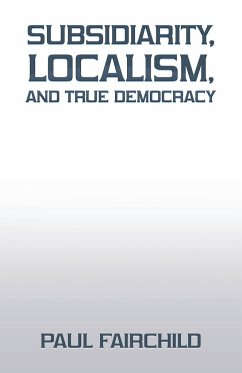 SUBSIDIARITY, LOCALISM, AND TRUE DEMOCRACY

PAUL FAIRCHILD